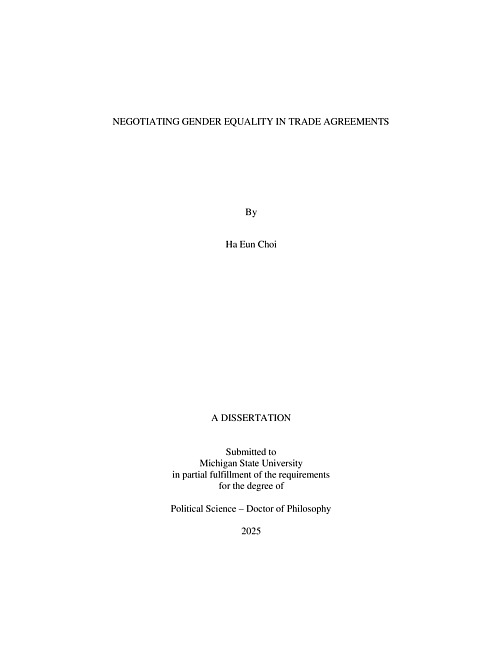 NEGOTIATING GENDER EQUALITY IN TRADE AGREEMENTS

By

Ha Eun Choi

A DISSERTATION

Submitted to
Michigan State University
in partial fulfillment of the requirements
for the degree of

Political Science – Doctor of Philosophy

2025